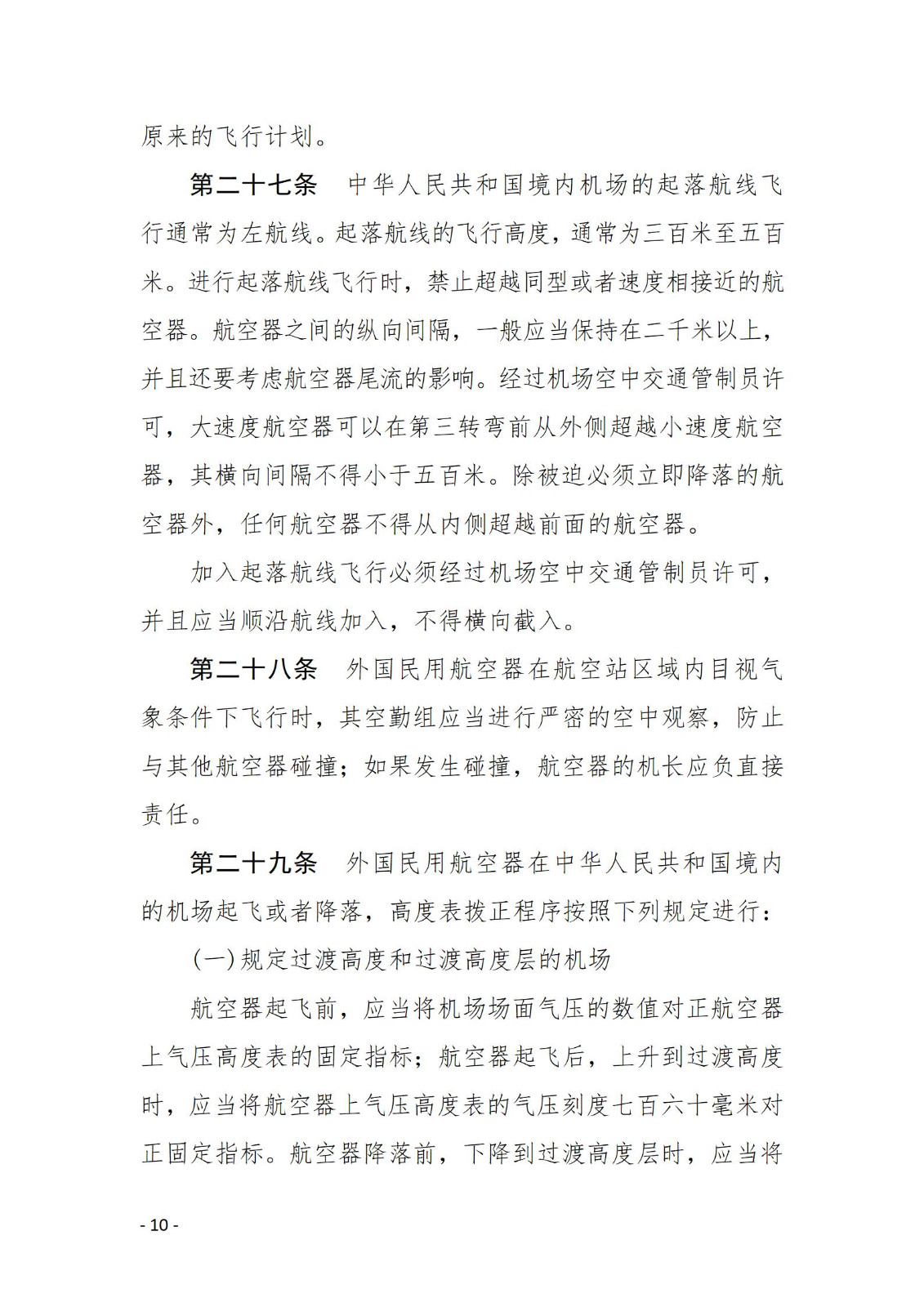 原来的飞行计划。

第二十七条　中华人民共和国境内机场的起落航线飞行通常为左航线。起落航线的飞行高度，通常为三百米至五百米。进行起落航线飞行时，禁止超越同型或者速度相接近的航空器。航空器之间的纵向间隔，一般应当保持在二千米以上，并且还要考虑航空器尾流的影响。经过机场空中交通管制员许可，大速度航空器可以在第三转弯前从外侧超越小速度航空器，其横向间隔不得小于五百米。除被迫必须立即降落的航空器外，任何航空器不得从内侧超越前面的航空器。

加入起落航线飞行必须经过机场空中交通管制员许可，并且应当顺沿航线加入，不得横向截入。

第二十八条　外国民用航空器在航空站区域内目视气象条件下飞行时，其空勤组应当进行严密的空中观察，防止与其他航空器碰撞；如果发生碰撞，航空器的机长应负直接责任。

第二十九条　外国民用航空器在中华人民共和国境内的机场起飞或者降落，高度表拨正程序按照下列规定进行：

(一)规定过渡高度和过渡高度层的机场

航空器起飞前，应当将机场场面气压的数值对正航空器上气压高度表的固定指标；航空器起飞后，上升到过渡高度时，应当将航空器上气压高度表的气压刻度七百六十毫米对正固定指标。航空器降落前，下降到过渡高度层时，应当将

- 10 -